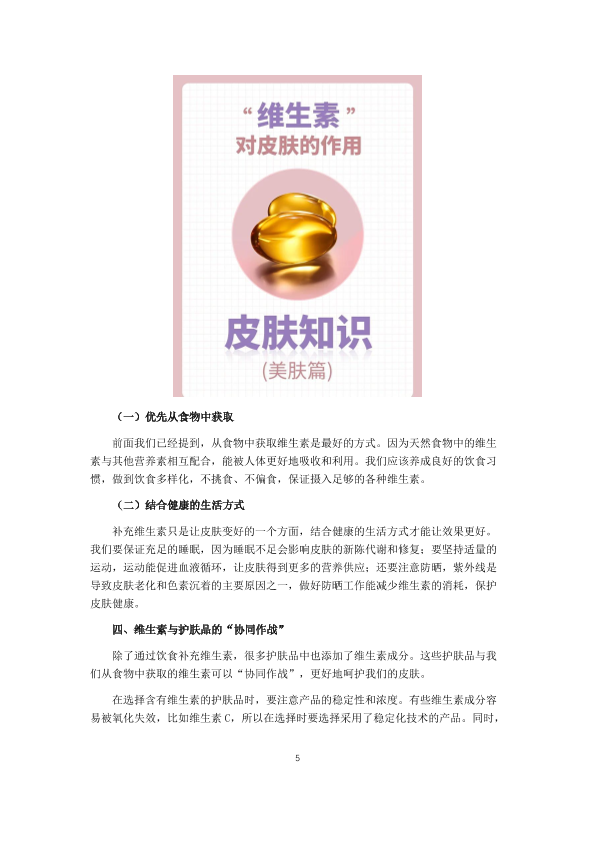 “维生素”
对皮肤的作用

皮肤知识
(美肤篇)

（一）优先从食物中获取

前面我们已经提到，从食物中获取维生素是最好的方式。因为天然食物中的维生素与其他营养素相互配合，能被人体更好地吸收和利用。我们应该养成良好的饮食习惯，做到饮食多样化，不挑食、不偏食，保证摄入足够的各种维生素。

（二）结合健康的生活方式

补充维生素只是让皮肤变好的一个方面，结合健康的生活方式才能让效果更好。我们要保证充足的睡眠，因为睡眠不足会影响皮肤的新陈代谢和修复；要坚持适量的运动，运动能促进血液循环，让皮肤得到更多的营养供应；还要注意防晒，紫外线是导致皮肤老化和色素沉着的主要原因之一，做好防晒工作能减少维生素的消耗，保护皮肤健康。

四、维生素与护肤品的“协同作战”

除了通过饮食补充维生素，很多护肤品中也添加了维生素成分。这些护肤品与我们从食物中获取的维生素可以“协同作战”，更好地呵护我们的皮肤。

在选择含有维生素的护肤品时，要注意产品的稳定性和浓度。有些维生素成分容易被氧化失效，比如维生素 C，所以在选择时要选择采用了稳定化技术的产品。同时，

5